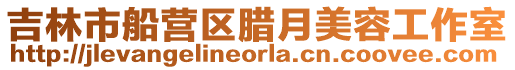 吉林市船营区腊月美容工作室
http://jlevangelineorla.cn.coovee.com